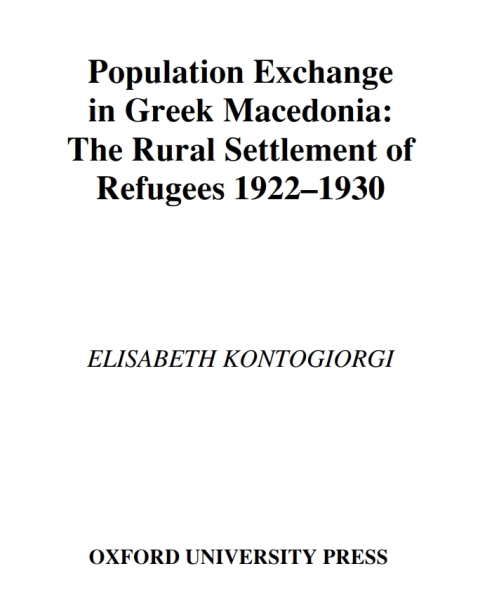 Population Exchange in Greek Macedonia: The Rural Settlement of Refugees 1922–1930

ELISABETH KONTOGIORGI

OXFORD UNIVERSITY PRESS